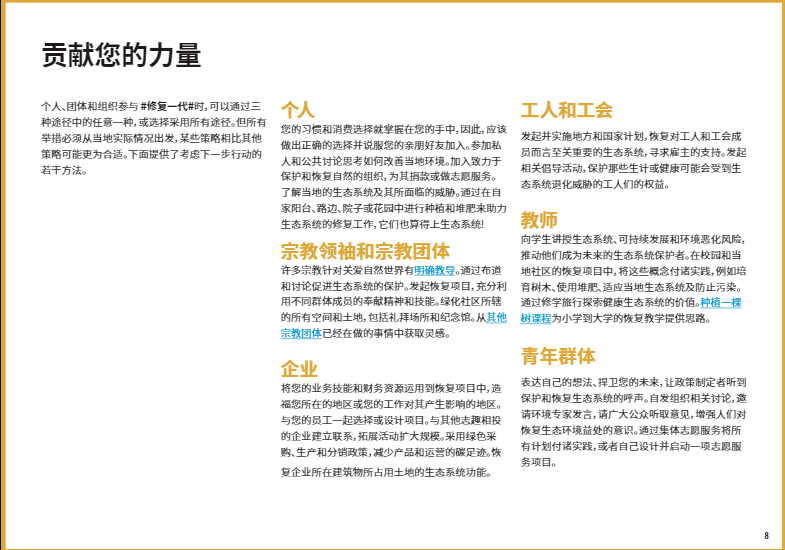 贡献您的力量

个人、团体和组织参与 #修复一代#时，可以通过三种途径中的任意一种，或选择采用所有途径。但所有举措必须从当地实际情况出发，某些策略相比其他策略可能更为合适。下面提供了考虑下一步行动的若干方法。

个人

您的习惯和消费选择就掌握在您的手中，因此，应该做出正确的选择并说服您的亲朋好友加入。参加私人和公共讨论思考如何改善当地环境。加入致力于保护和恢复自然的组织，为其捐款或做志愿服务。了解当地的生态系统及其所面临的威胁。通过在自家阳台、路边、院子或花园中进行种植和堆肥来助力生态系统的修复工作，它们也算得上生态系统！

宗教领袖和宗教团体

许多宗教针对关爱自然世界有明确教导。通过布道和讨论促进生态系统的保护。发起恢复项目，充分利用不同群体成员的奉献精神和技能。绿化社区所辖的所有空间和土地，包括礼拜场所和纪念馆。从其他宗教团体已经在做的事情中获取灵感。

企业

将您的业务技能和财务资源运用到恢复项目中，造福您所在的地区或您的工作对其产生影响的地区。与您的员工一起选择或设计项目。与其他志趣相投的企业建立联系，拓展活动扩大规模。采用绿色采购、生产和分销政策，减少产品和运营的碳足迹。恢复企业所在建筑物所占用土地的生态系统功能。

工人和工会

发起并实施地方和国家计划，恢复对工人和工会成员而言至关重要的生态系统，寻求雇主的支持。发起相关倡导活动，保护那些生计或健康可能会受到生态系统退化威胁的工人们的权益。

教师

向学生讲授生态系统、可持续发展和环境恶化风险，推动他们成为未来的生态系统保护者。在校园和当地社区的恢复项目中，将这些概念付诸实践，例如培育树木、使用堆肥、适应当地生态系统及防止污染。通过修学旅行探索健康生态系统的价值。种植一棵树课程为小学到大学的恢复教学提供思路。

青年群体

表达自己的想法、捍卫您的未来，让政策制定者听到保护和恢复生态系统的呼声。自发组织相关讨论，邀请环境专家发言，请广大公众听取意见，增强人们对恢复生态环境益处的意识。通过集体志愿服务将所有计划付诸实践，或者自己设计并启动一项志愿服务项目。

8